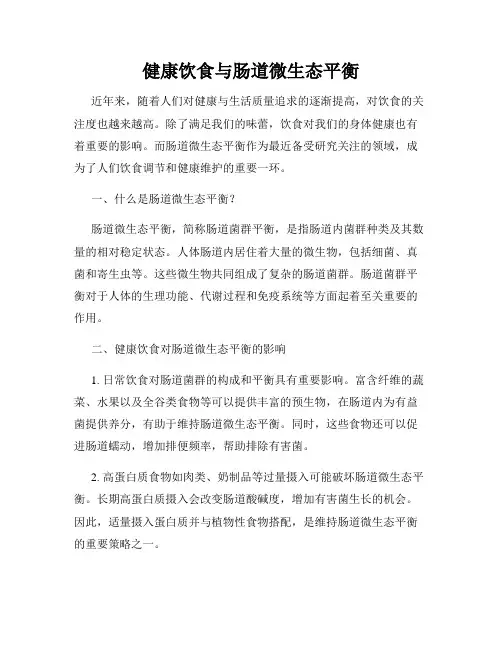 健康饮食与肠道微生态平衡

近年来，随着人们对健康与生活质量追求的逐渐提高，对饮食的关注度也越来越高。除了满足我们的味蕾，饮食对我们的身体健康也有着重要的影响。而肠道微生态平衡作为最近备受研究关注的领域，成为了人们饮食调节和健康维护的重要一环。

一、什么是肠道微生态平衡？

肠道微生态平衡，简称肠道菌群平衡，是指肠道内菌群种类及其数量的相对稳定状态。人体肠道内居住着大量的微生物，包括细菌、真菌和寄生虫等。这些微生物共同组成了复杂的肠道菌群。肠道菌群平衡对于人体的生理功能、代谢过程和免疫系统等方面起着至关重要的作用。

二、健康饮食对肠道微生态平衡的影响

1. 日常饮食对肠道菌群的构成和平衡具有重要影响。富含纤维的蔬菜、水果以及全谷类食物等可以提供丰富的预生物，在肠道内为有益菌提供养分，有助于维持肠道微生态平衡。同时，这些食物还可以促进肠道蠕动，增加排便频率，帮助排除有害菌。

2. 高蛋白质食物如肉类、奶制品等过量摄入可能破坏肠道微生态平衡。长期高蛋白质摄入会改变肠道酸碱度，增加有害菌生长的机会。因此，适量摄入蛋白质并与植物性食物搭配，是维持肠道微生态平衡的重要策略之一。